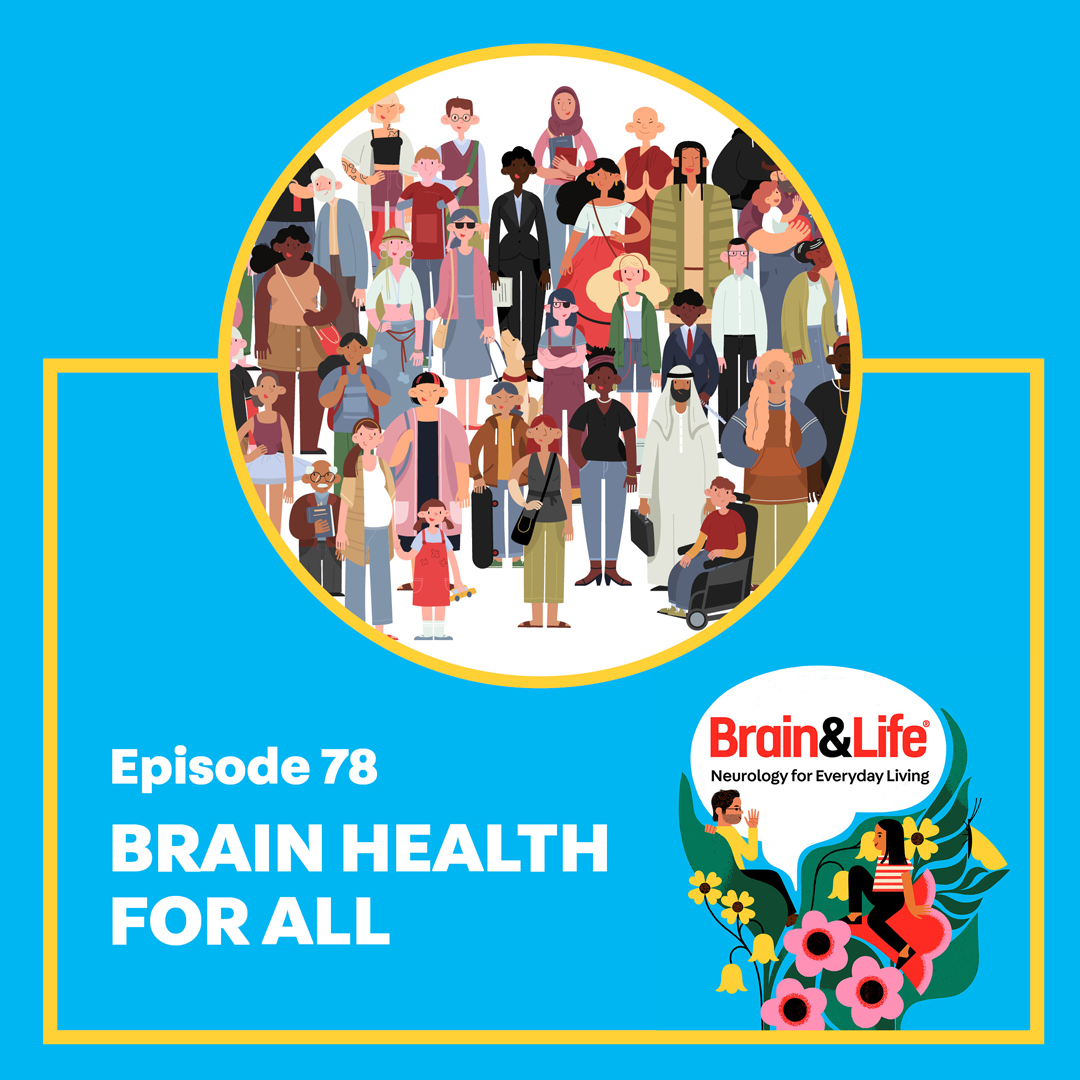 Episode 78

BRAIN HEALTH FOR ALL

Brain&Life®
Neurology for Everyday Living